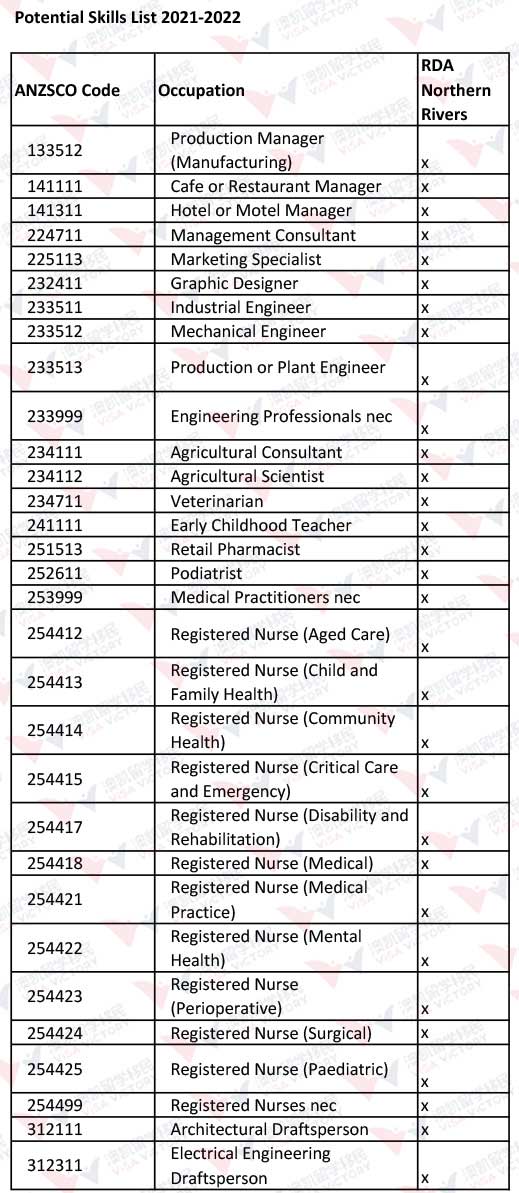 Potential Skills List 2021-2022

| ANZSCO Code | Occupation | RDA Northern Rivers |
|---|---|---|
| 133512 | Production Manager (Manufacturing) | x |
| 141111 | Cafe or Restaurant Manager | x |
| 141311 | Hotel or Motel Manager | x |
| 224711 | Management Consultant | x |
| 225113 | Marketing Specialist | x |
| 232411 | Graphic Designer | x |
| 233511 | Industrial Engineer | x |
| 233512 | Mechanical Engineer | x |
| 233513 | Production or Plant Engineer | x |
| 233999 | Engineering Professionals nec | x |
| 234111 | Agricultural Consultant | x |
| 234112 | Agricultural Scientist | x |
| 234711 | Veterinarian | x |
| 241111 | Early Childhood Teacher | x |
| 251513 | Retail Pharmacist | x |
| 252611 | Podiatrist | x |
| 253999 | Medical Practitioners nec | x |
| 254412 | Registered Nurse (Aged Care) | x |
| 254413 | Registered Nurse (Child and Family Health) | x |
| 254414 | Registered Nurse (Community Health) | x |
| 254415 | Registered Nurse (Critical Care and Emergency) | x |
| 254417 | Registered Nurse (Disability and Rehabilitation) | x |
| 254418 | Registered Nurse (Medical) | x |
| 254421 | Registered Nurse (Medical Practice) | x |
| 254422 | Registered Nurse (Mental Health) | x |
| 254423 | Registered Nurse (Perioperative) | x |
| 254424 | Registered Nurse (Surgical) | x |
| 254425 | Registered Nurse (Paediatric) | x |
| 254499 | Registered Nurses nec | x |
| 312111 | Architectural Draftsperson | x |
| 312311 | Electrical Engineering Draftsperson | x |